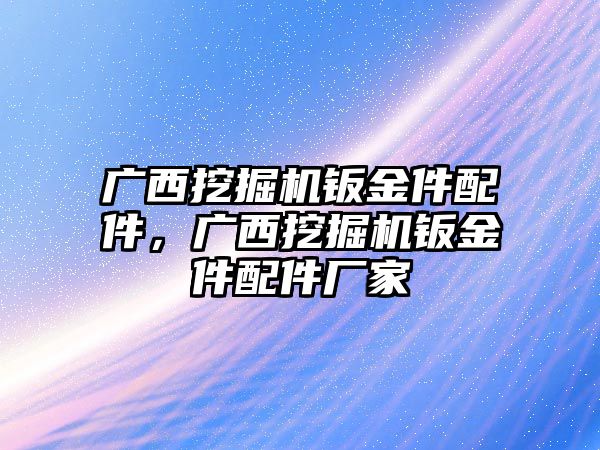 广西挖掘机钣金件配件，广西挖掘机钣金件配件厂家